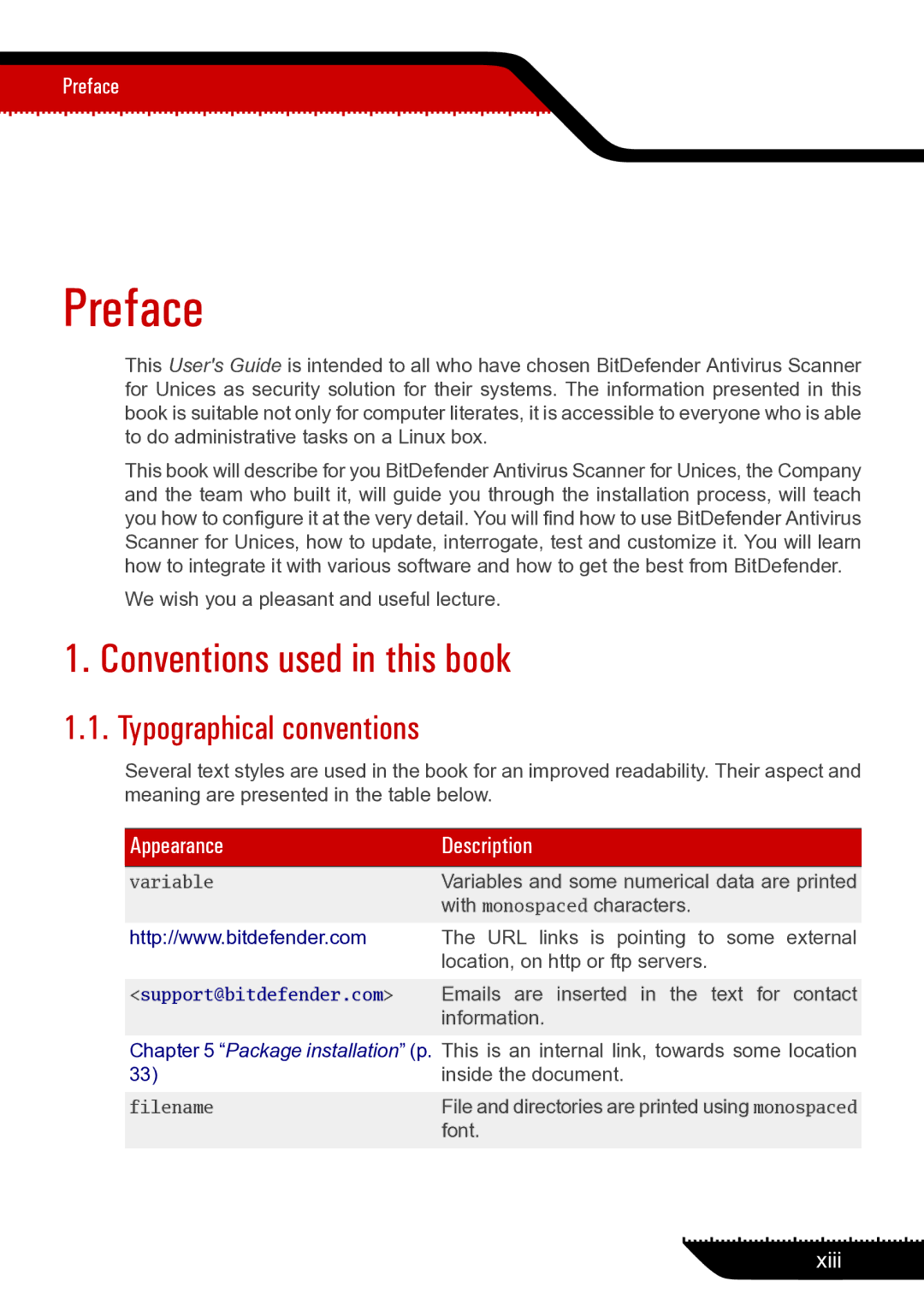 Preface

Preface

This User's Guide is intended to all who have chosen BitDefender Antivirus Scanner for Unices as security solution for their systems. The information presented in this book is suitable not only for computer literates, it is accessible to everyone who is able to do administrative tasks on a Linux box.

This book will describe for you BitDefender Antivirus Scanner for Unices, the Company and the team who built it, will guide you through the installation process, will teach you how to configure it at the very detail. You will find how to use BitDefender Antivirus Scanner for Unices, how to update, interrogate, test and customize it. You will learn how to integrate it with various software and how to get the best from BitDefender.

We wish you a pleasant and useful lecture.

1. Conventions used in this book

1.1. Typographical conventions

Several text styles are used in the book for an improved readability. Their aspect and meaning are presented in the table below.

| Appearance | Description |
|---|---|
| variable | Variables and some numerical data are printed with monospaced characters. |
| http://www.bitdefender.com | The URL links is pointing to some external location, on http or ftp servers. |
| <support@bitdefender.com> | Emails are inserted in the text for contact information. |
| Chapter 5 “Package installation” (p. 33) | This is an internal link, towards some location inside the document. |
| filename | File and directories are printed using monospaced font. |

xiii